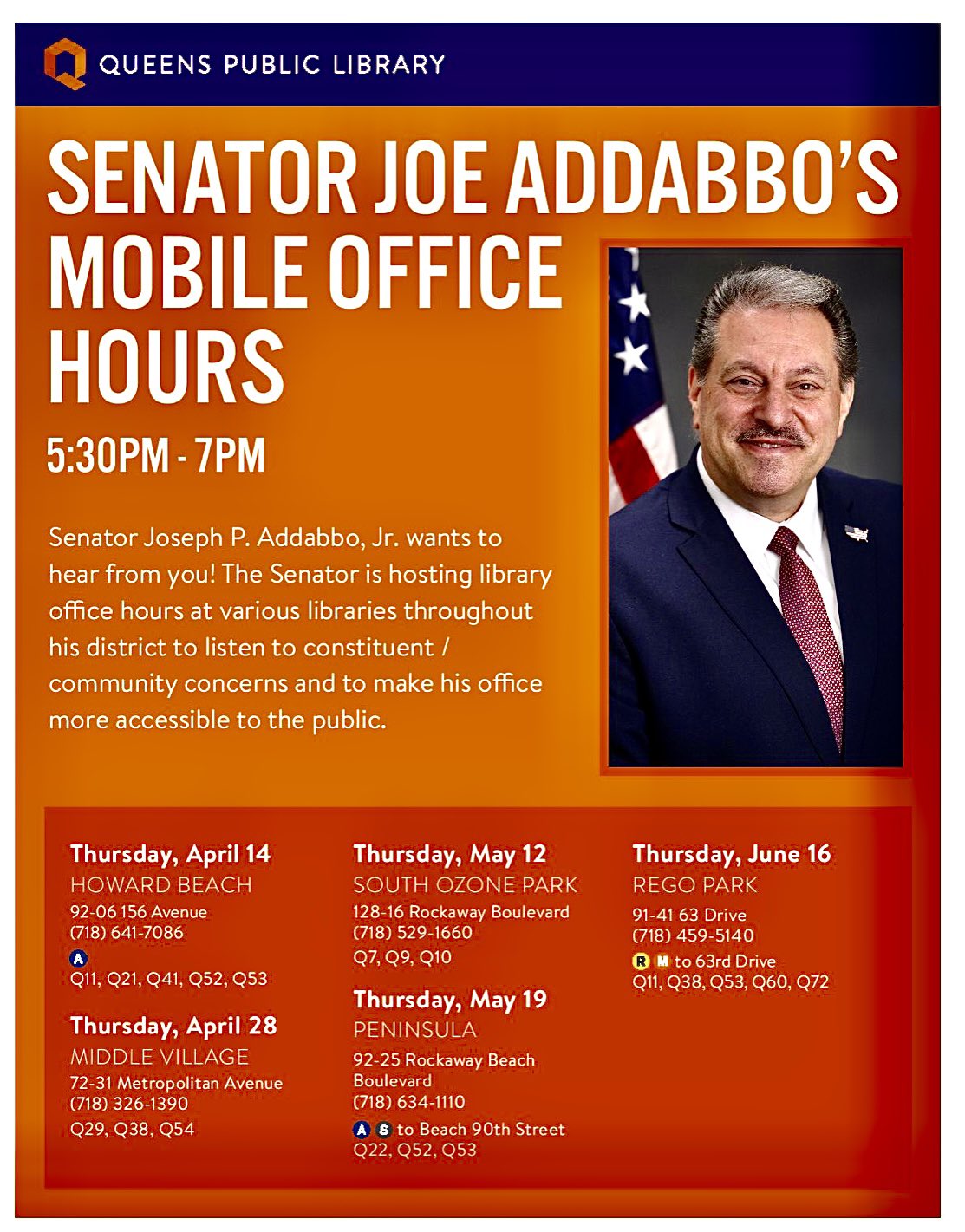 QUEENS PUBLIC LIBRARY

SENATOR JOE ADDABBO'S MOBILE OFFICE HOURS

5:30PM - 7PM

Senator Joseph P. Addabbo, Jr. wants to hear from you! The Senator is hosting library office hours at various libraries throughout his district to listen to constituent / community concerns and to make his office more accessible to the public.

Thursday, April 14
HOWARD BEACH
92-06 156 Avenue
(718) 641-7086
A
Q11, Q21, Q41, Q52, Q53

Thursday, April 28
MIDDLE VILLAGE
72-31 Metropolitan Avenue
(718) 326-1390
Q29, Q38, Q54

Thursday, May 12
SOUTH OZONE PARK
128-16 Rockaway Boulevard
(718) 529-1660
Q7, Q9, Q10

Thursday, May 19
PENINSULA
92-25 Rockaway Beach Boulevard
(718) 634-1110
A S to Beach 90th Street
Q22, Q52, Q53

Thursday, June 16
REGO PARK
91-41 63 Drive
(718) 459-5140
R M to 63rd Drive
Q11, Q38, Q53, Q60, Q72